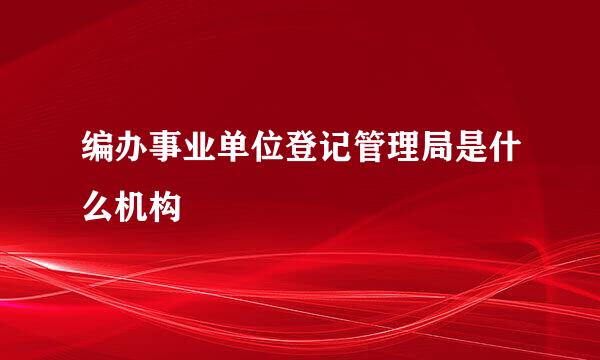 编办事业单位登记管理局是什么机构